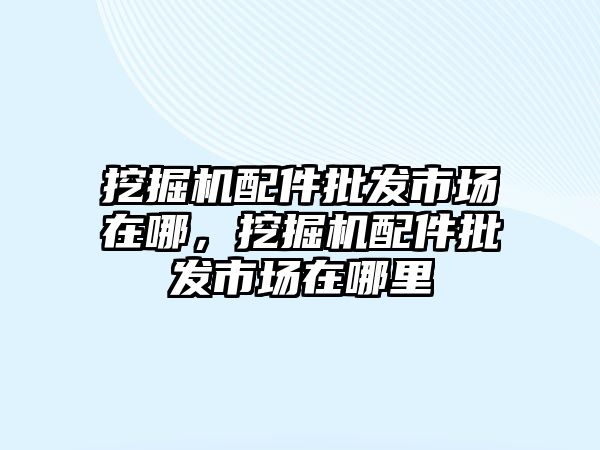 挖掘机配件批发市场在哪，挖掘机配件批发市场在哪里